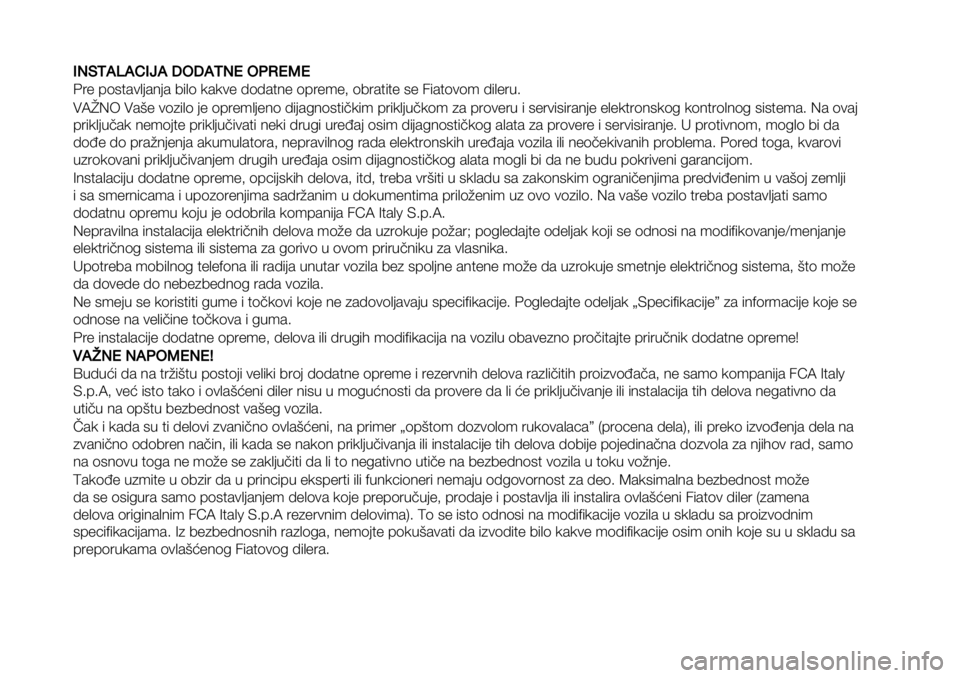 INSTALACIJA DODATNE OPREME

Pre postavljanja bilo kakve dodatne opreme, obratite se Fiatovom dileru.

VAŽNO Vaše vozilo je opremljeno dijagnostičkim priključkom za proveru i servisiranje elektronskog kontrolnog sistema. Na ovaj priključak nemojte priključivati neki drugi uređaj osim dijagnostičkog alata za provere i servisiranje. U protivnom, moglo bi da dođe do pražnjenja akumulatora, nepravilnog rada elektronskih uređaja vozila ili neočekivanih problema. Pored toga, kvarovi uzrokovani priključivanjem drugih uređaja osim dijagnostičkog alata mogli bi da ne budu pokriveni garancijom.

Instalaciju dodatne opreme, opcijskih delova, itd, treba vršiti u skladu sa zakonskim ograničenjima predviđenim u vašoj zemlji i sa smernicama i upozorenjima sadržanim u dokumentima priloženim uz ovo vozilo. Na vaše vozilo treba postavljati samo dodatnu opremu koju je odobrila kompanija FCA Italy S.p.A.

Nepravilna instalacija električnih delova može da uzrokuje požar; pogledajte odeljak koji se odnosi na modifikovanje/menjanje električnog sistema ili sistema za gorivo u ovom priručniku za vlasnika.

Upotreba mobilnog telefona ili radija unutar vozila bez spoljne antene može da uzrokuje smetnje električnog sistema, što može da dovede do nebezbednog rada vozila.

Ne smeju se koristiti gume i točkovi koje ne zadovoljavaju specifikacije. Pogledajte odeljak „Specifikacije” za informacije koje se odnose na veličine točkova i guma.

Pre instalacije dodatne opreme, delova ili drugih modifikacija na vozilu obavezno pročitajte priručnik dodatne opreme!

VAŽNE NAPOMENE!

Budući da na tržištu postoji veliki broj dodatne opreme i rezervnih delova različitih proizvođača, ne samo kompanija FCA Italy S.p.A, već isto tako i ovlašćeni diler nisu u mogućnosti da provere da li će priključivanje ili instalacija tih delova negativno da utiču na opštu bezbednost vašeg vozila.

Čak i kada su ti delovi zvanično ovlašćeni, na primer „opštom dozvolom rukovalaca” (procena dela), ili preko izvođenja dela na zvanično odobren način, ili kada se nakon priključivanja ili instalacije tih delova dobije pojedinačna dozvola za njihov rad, samo na osnovu toga ne može se zaključiti da li to negativno utiče na bezbednost vozila u toku vožnje.

Takođe uzmite u obzir da u principu eksperti ili funkcioneri nemaju odgovornost za deo. Maksimalna bezbednost može da se osigura samo postavljanjem delova koje preporučuje, prodaje i postavlja ili instalira ovlašćeni Fiatov diler (zamena delova originalnim FCA Italy S.p.A rezervnim delovima). To se isto odnosi na modifikacije vozila u skladu sa proizvodnim specifikacijama. Iz bezbednosnih razloga, nemojte pokušavati da izvodite bilo kakve modifikacije osim onih koje su u skladu sa preporukama ovlašćenog Fiatovog dilera.

carmanualsonline.info